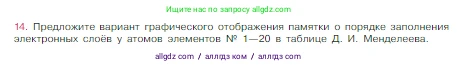 Ищите нас по запросу allgdz.com

14. Предложите вариант графического отображения памятки о порядке заполнения электронных слоёв у атомов элементов № 1—20 в таблице Д. И. Менделеева.

allgdz com / аллгдз ком / аллгдз com